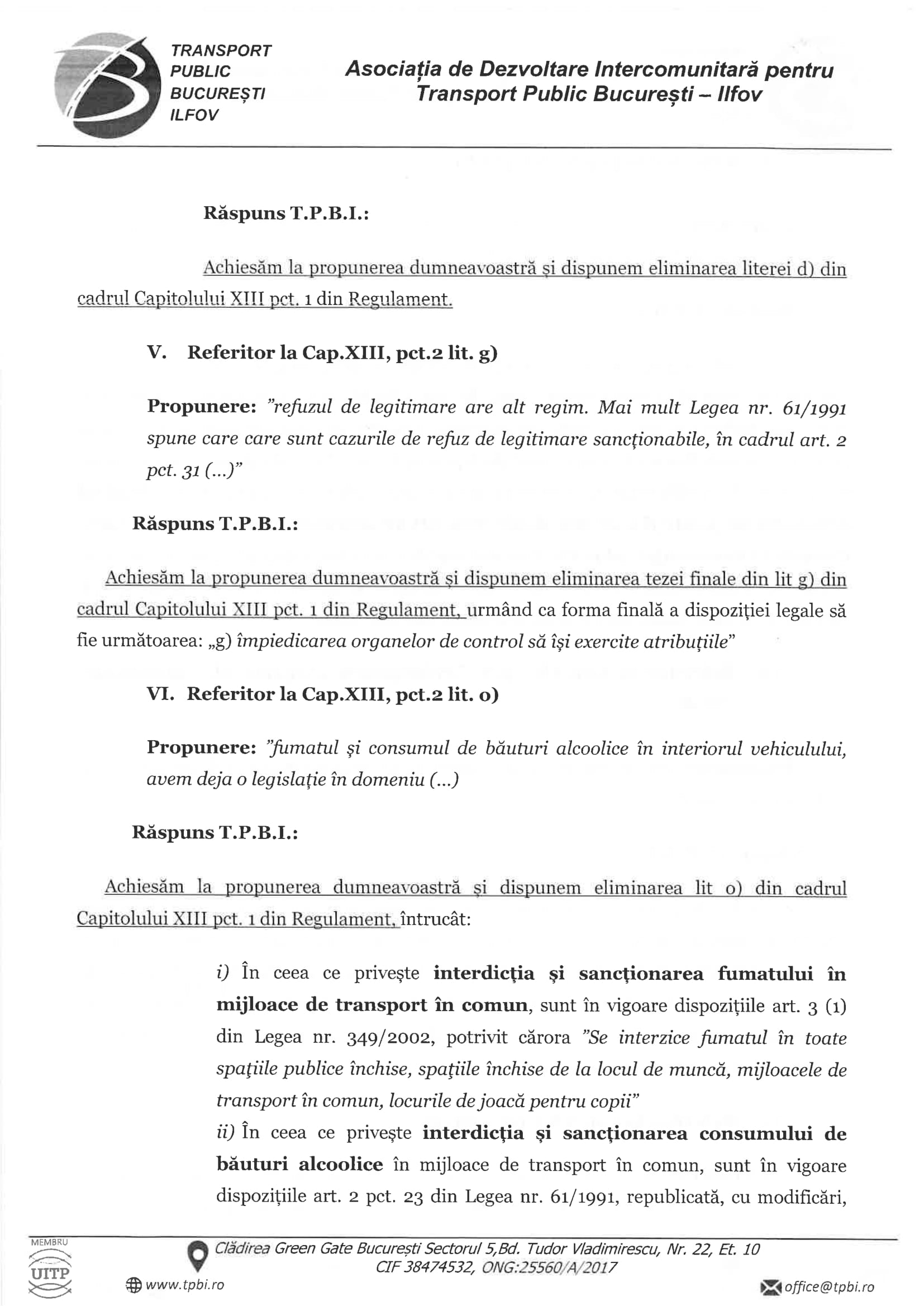 TRANSPORT PUBLIC BUCUREȘTI ILFOV

Asociația de Dezvoltare Intercomunitară pentru Transport Public București – Ilfov

Răspuns T.P.B.I.:

Achiesăm la propunerea dumneavoastră și dispunem eliminarea literei d) din cadrul Capitolului XIII pct. 1 din Regulament.

V. Referitor la Cap.XIII, pct.2 lit. g)

Propunere: "refuzul de legitimare are alt regim. Mai mult Legea nr. 61/1991 spune care care sunt cazurile de refuz de legitimare sancționabile, în cadrul art. 2 pct. 31 (...)"

Răspuns T.P.B.I.:

Achiesăm la propunerea dumneavoastră și dispunem eliminarea tezei finale din lit g) din cadrul Capitolului XIII pct. 1 din Regulament, urmând ca forma finală a dispoziției legale să fie următoarea: „g) împiedicarea organelor de control să își exercite atribuțiile"

VI. Referitor la Cap.XIII, pct.2 lit. o)

Propunere: "fumatul și consumul de băuturi alcoolice în interiorul vehiculului, avem deja o legislație în domeniu (...)

Răspuns T.P.B.I.:

Achiesăm la propunerea dumneavoastră și dispunem eliminarea lit o) din cadrul Capitolului XIII pct. 1 din Regulament, întrucât:

i) În ceea ce privește interdicția și sancționarea fumatului în mijloace de transport în comun, sunt în vigoare dispozițiile art. 3 (1) din Legea nr. 349/2002, potrivit cărora "Se interzice fumatul în toate spațiile publice închise, spațiile închise de la locul de muncă, mijloacele de transport în comun, locurile de joacă pentru copii"
ii) În ceea ce privește interdicția și sancționarea consumului de băuturi alcoolice în mijloace de transport în comun, sunt în vigoare dispozițiile art. 2 pct. 23 din Legea nr. 61/1991, republicată, cu modificări,

MEMBRU UITP

Clădirea Green Gate București Sectorul 5,Bd. Tudor Vladimirescu, Nr. 22, Et. 10
CIF 38474532, ONG:25560/A/2017

www.tpbi.ro

office@tpbi.ro